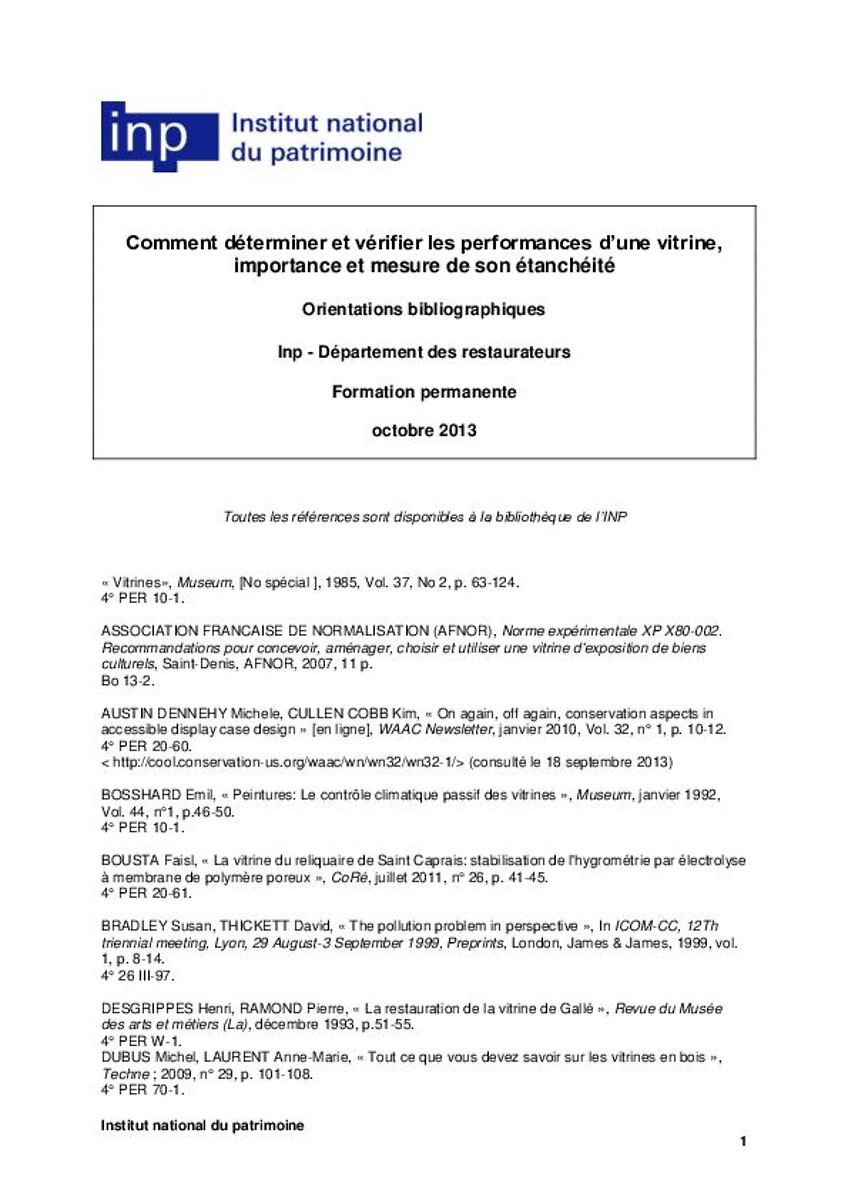 inp Institut national du patrimoine

Comment déterminer et vérifier les performances d'une vitrine, importance et mesure de son étanchéité

Orientations bibliographiques

Inp - Département des restaurateurs

Formation permanente

octobre 2013

Toutes les références sont disponibles à la bibliothèque de l'INP

« Vitrines», Museum, [No spécial ], 1985, Vol. 37, No 2, p. 63-124.
4° PER 10-1.

ASSOCIATION FRANCAISE DE NORMALISATION (AFNOR), Norme expérimentale XP X80-002. Recommandations pour concevoir, aménager, choisir et utiliser une vitrine d'exposition de biens culturels, Saint-Denis, AFNOR, 2007, 11 p.
Bo 13-2.

AUSTIN DENNEHY Michele, CULLEN COBB Kim, « On again, off again, conservation aspects in accessible display case design » [en ligne], WAAC Newsletter, janvier 2010, Vol. 32, n° 1, p. 10-12.
4° PER 20-60.
< http://cool.conservation-us.org/waac/wn/wn32/wn32-1/> (consulté le 18 septembre 2013)

BOSSHARD Emil, « Peintures: Le contrôle climatique passif des vitrines », Museum, janvier 1992, Vol. 44, n°1, p.46-50.
4° PER 10-1.

BOUSTA Faisl, « La vitrine du reliquaire de Saint Caprais: stabilisation de l'hygrométrie par électrolyse à membrane de polymère poreux », CoRé, juillet 2011, n° 26, p. 41-45.
4° PER 20-61.

BRADLEY Susan, THICKETT David, « The pollution problem in perspective », In ICOM-CC, 12Th triennial meeting, Lyon, 29 August-3 September 1999, Preprints, London, James & James, 1999, vol. 1, p. 8-14.
4° 26 III-97.

DESGRIPPES Henri, RAMOND Pierre, « La restauration de la vitrine de Gallé », Revue du Musée des arts et métiers (La), décembre 1993, p.51-55.
4° PER W-1.
DUBUS Michel, LAURENT Anne-Marie, « Tout ce que vous devez savoir sur les vitrines en bois », Techne ; 2009, n° 29, p. 101-108.
4° PER 70-1.

Institut national du patrimoine

1